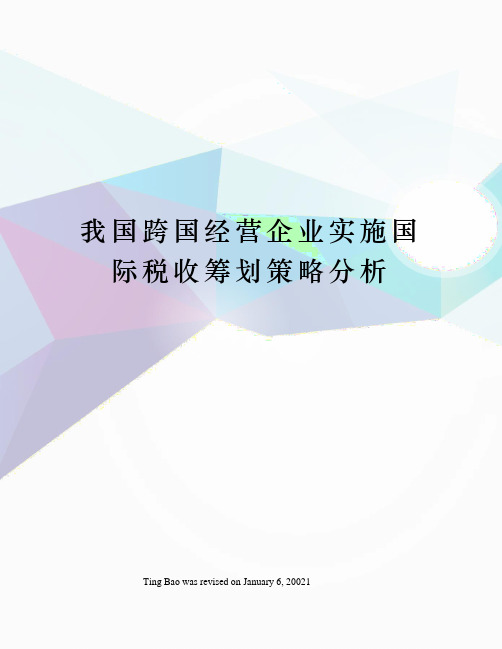 我国跨国经营企业实施国际税收筹划策略分析

Ting Bao was revised on January 6, 20021